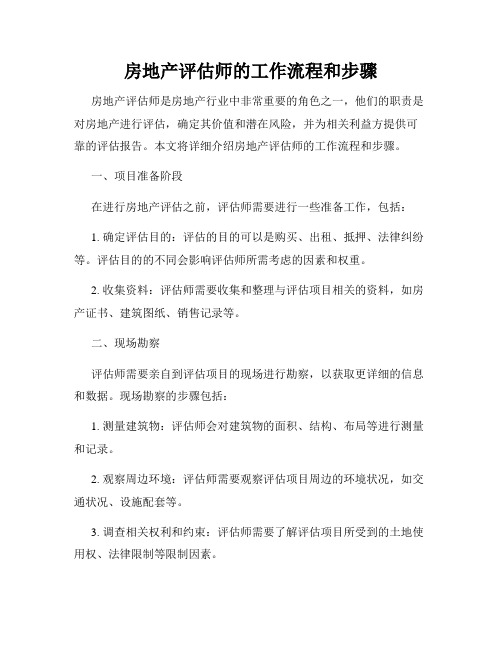 房地产评估师的工作流程和步骤

房地产评估师是房地产行业中非常重要的角色之一，他们的职责是对房地产进行评估，确定其价值和潜在风险，并为相关利益方提供可靠的评估报告。本文将详细介绍房地产评估师的工作流程和步骤。

一、项目准备阶段

在进行房地产评估之前，评估师需要进行一些准备工作，包括：

1. 确定评估目的：评估的目的可以是购买、出租、抵押、法律纠纷等。评估目的的不同会影响评估师所需考虑的因素和权重。

2. 收集资料：评估师需要收集和整理与评估项目相关的资料，如房产证书、建筑图纸、销售记录等。

二、现场勘察

评估师需要亲自到评估项目的现场进行勘察，以获取更详细的信息和数据。现场勘察的步骤包括：

1. 测量建筑物：评估师会对建筑物的面积、结构、布局等进行测量和记录。

2. 观察周边环境：评估师需要观察评估项目周边的环境状况，如交通状况、设施配套等。

3. 调查相关权利和约束：评估师需要了解评估项目所受到的土地使用权、法律限制等限制因素。